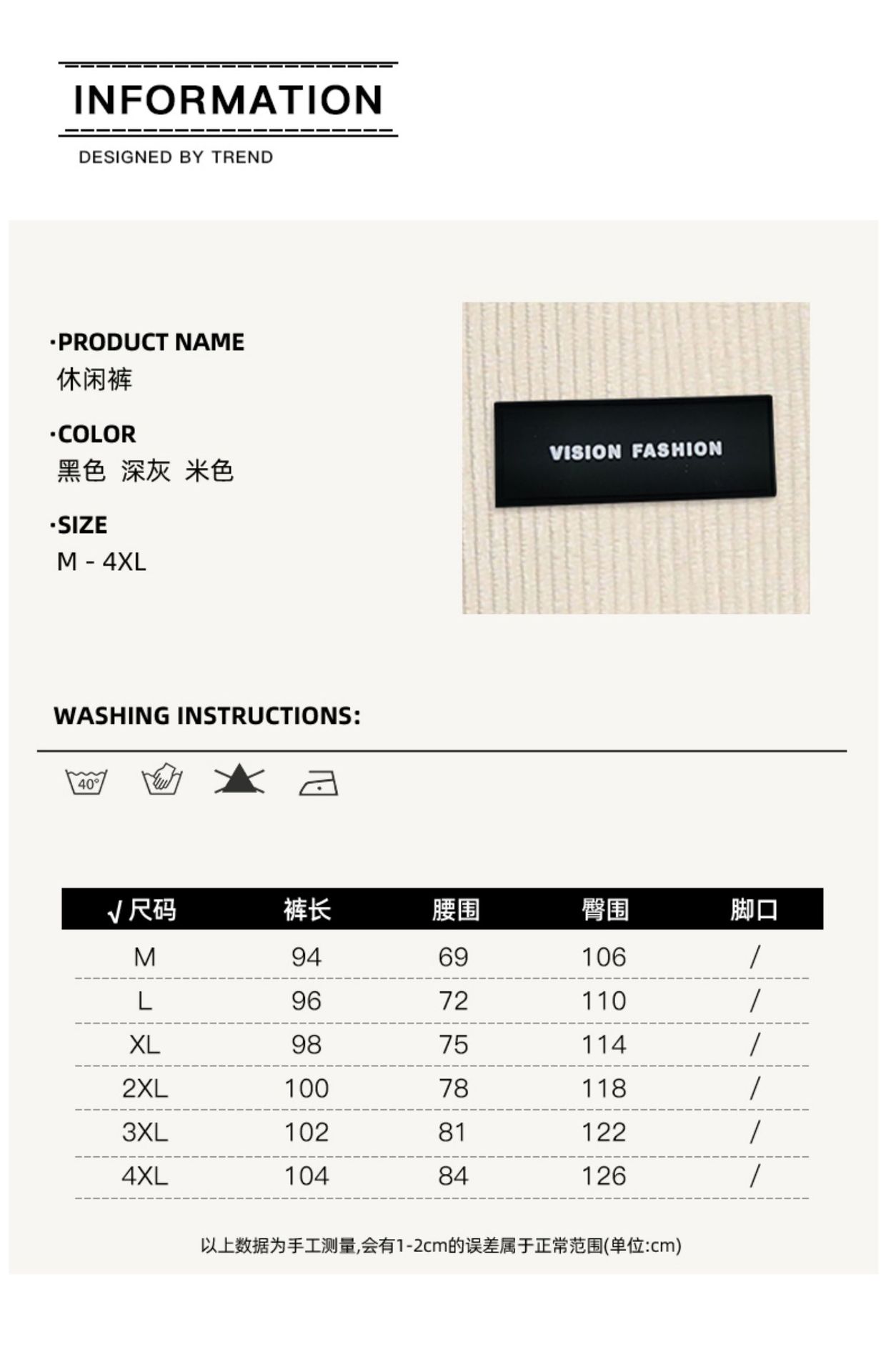 INFORMATION

DESIGNED BY TREND

·PRODUCT NAME
休闲裤

·COLOR
黑色 深灰 米色

·SIZE
M - 4XL

VISION FASHION

WASHING INSTRUCTIONS:

40°

| √尺码 | 裤长 | 腰围 | 臀围 | 脚口 |
|---|---|---|---|---|
| M | 94 | 69 | 106 | / |
| L | 96 | 72 | 110 | / |
| XL | 98 | 75 | 114 | / |
| 2XL | 100 | 78 | 118 | / |
| 3XL | 102 | 81 | 122 | / |
| 4XL | 104 | 84 | 126 | / |

以上数据为手工测量,会有1-2cm的误差属于正常范围(单位:cm)